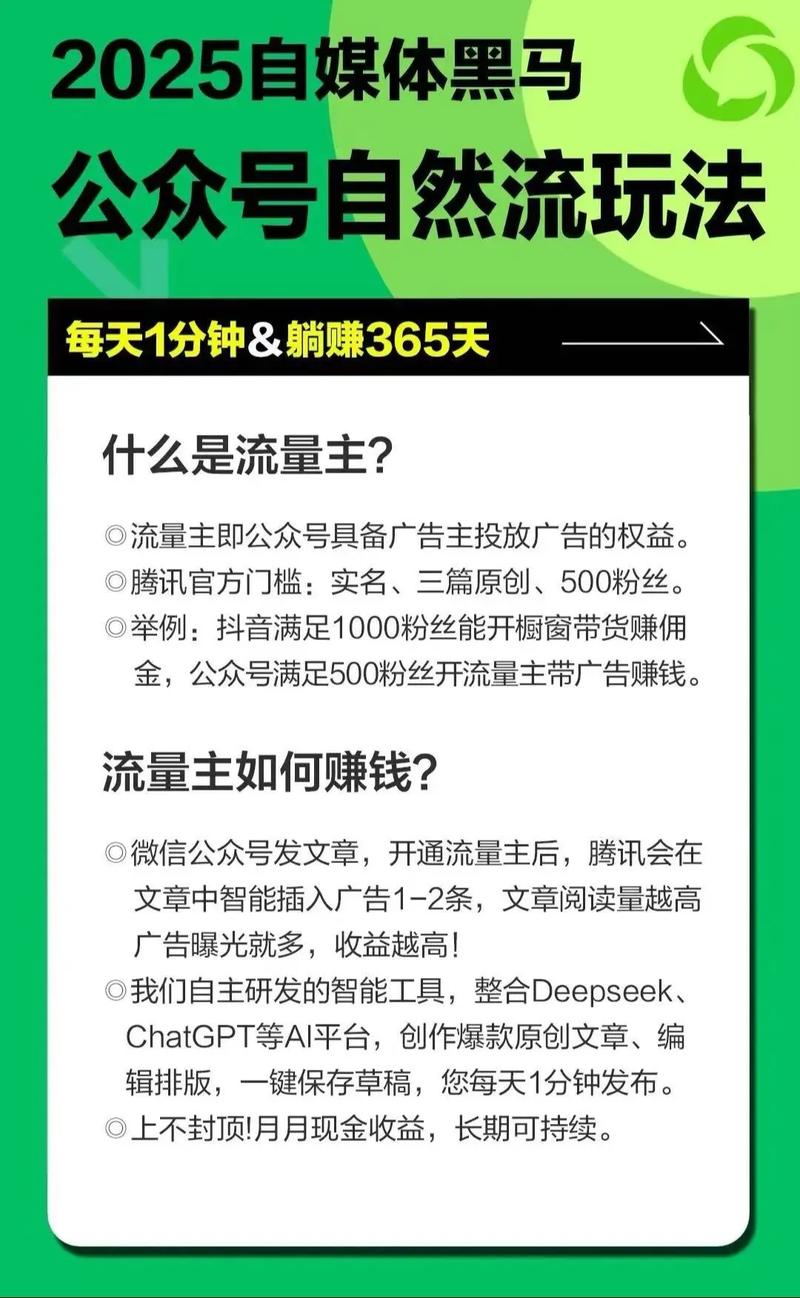 2025自媒体黑马

公众号自然流玩法

每天1分钟&躺赚365天

什么是流量主?

◎流量主即公众号具备广告主投放广告的权益。
◎腾讯官方门槛：实名、三篇原创、500粉丝。
◎举例：抖音满足1000粉丝能开橱窗带货赚佣金，公众号满足500粉丝开流量主带广告赚钱。

流量主如何赚钱?

◎微信公众号发文章，开通流量主后，腾讯会在文章中智能插入广告1-2条，文章阅读量越高广告曝光就多，收益越高!
◎我们自主研发的智能工具，整合Deepseek、ChatGPT等AI平台，创作爆款原创文章、编辑排版，一键保存草稿，您每天1分钟发布。
◎上不封顶!月月现金收益，长期可持续。